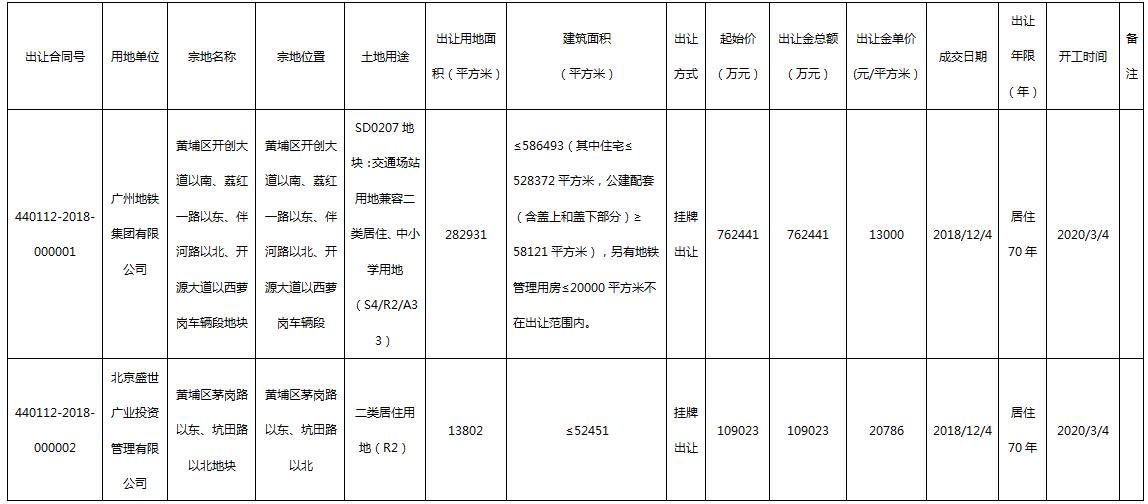 | 出让合同号 | 用地单位 | 宗地名称 | 宗地位置 | 土地用途 | 出让用地面积（平方米） | 建筑面积（平方米） | 出让方式 | 起始价（万元） | 出让金总额（万元） | 出让金单价(元/平方米) | 成交日期 | 出让年限（年） | 开工时间 | 备注 |
|---|---|---|---|---|---|---|---|---|---|---|---|---|---|---|
| 440112-2018-000001 | 广州地铁集团有限公司 | 黄埔区开创大道以南、荔红一路以东、伴河路以北、开源大道以西萝岗车辆段地块 | 黄埔区开创大道以南、荔红一路以东、伴河路以北、开源大道以西萝岗车辆段 | SD0207地块：交通场站用地兼容二类居住、中小学用地（S4/R2/A33） | 282931 | ≤586493（其中住宅≤528372平方米，公建配套（含盖上和盖下部分）≥58121平方米），另有地铁管理用房≤20000平方米不在出让范围内。 | 挂牌出让 | 762441 | 762441 | 13000 | 2018/12/4 | 居住70年 | 2020/3/4 |  |
| 440112-2018-000002 | 北京盛世广业投资管理有限公司 | 黄埔区茅岗路以东、坑田路以北地块 | 黄埔区茅岗路以东、坑田路以北 | 二类居住用地（R2） | 13802 | ≤52451 | 挂牌出让 | 109023 | 109023 | 20786 | 2018/12/4 | 居住70年 | 2020/3/4 |  |